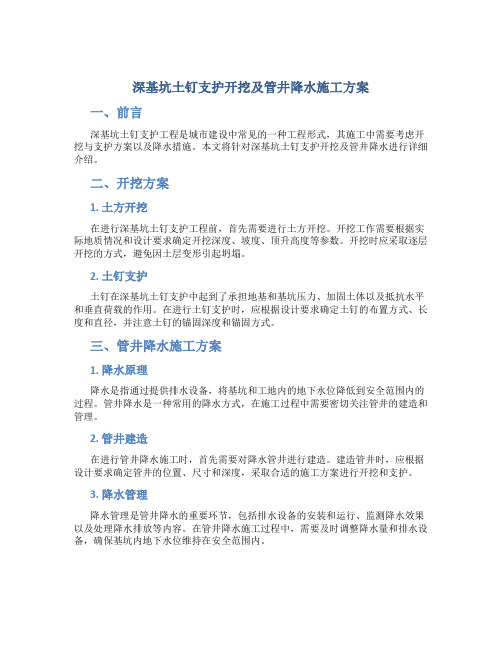 深基坑土钉支护开挖及管井降水施工方案

一、前言

深基坑土钉支护工程是城市建设中常见的一种工程形式，其施工中需要考虑开挖与支护方案以及降水措施。本文将针对深基坑土钉支护开挖及管井降水进行详细介绍。

二、开挖方案

1. 土方开挖

在进行深基坑土钉支护工程前，首先需要进行土方开挖。开挖工作需要根据实际地质情况和设计要求确定开挖深度、坡度、顶升高度等参数。开挖时应采取逐层开挖的方式，避免因土层变形引起坍塌。

2. 土钉支护

土钉在深基坑土钉支护中起到了承担地基和基坑压力、加固土体以及抵抗水平和垂直荷载的作用。在进行土钉支护时，应根据设计要求确定土钉的布置方式、长度和直径，并注意土钉的锚固深度和锚固方式。

三、管井降水施工方案

1. 降水原理

降水是指通过提供排水设备，将基坑和工地内的地下水位降低到安全范围内的过程。管井降水是一种常用的降水方式，在施工过程中需要密切关注管井的建造和管理。

2. 管井建造

在进行管井降水施工时，首先需要对降水管井进行建造。建造管井时，应根据设计要求确定管井的位置、尺寸和深度，采取合适的施工方案进行开挖和支护。

3. 降水管理

降水管理是管井降水的重要环节，包括排水设备的安装和运行、监测降水效果以及处理降水排放等内容。在管井降水施工过程中，需要及时调整降水量和排水设备，确保基坑内地下水位维持在安全范围内。